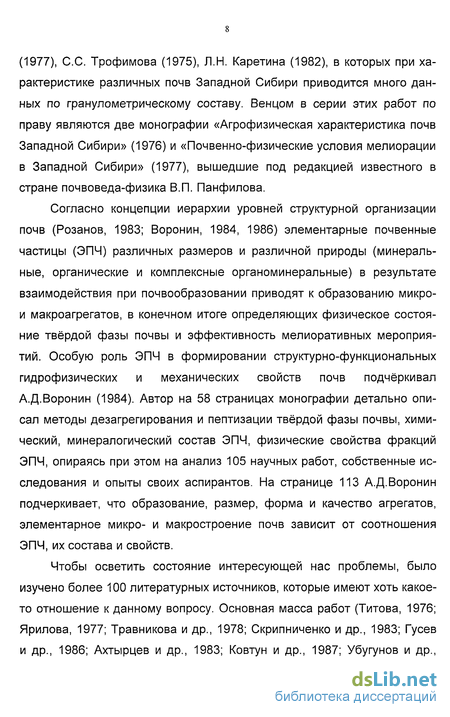 8

(1977), С.С. Трофимова (1975), Л.Н. Каретина (1982), в которых при характеристике различных почв Западной Сибири приводится много данных по гранулометрическому составу. Венцом в серии этих работ по праву являются две монографии «Агрофизическая характеристика почв Западной Сибири» (1976) и «Почвенно-физические условия мелиорации в Западной Сибири» (1977), вышедшие под редакцией известного в стране почвоведа-физика В.П. Панфилова.

Согласно концепции иерархии уровней структурной организации почв (Розанов, 1983; Воронин, 1984, 1986) элементарные почвенные частицы (ЭПЧ) различных размеров и различной природы (минеральные, органические и комплексные органоминеральные) в результате взаимодействия при почвообразовании приводят к образованию микро- и макроагрегатов, в конечном итоге определяющих физическое состояние твёрдой фазы почвы и эффективность мелиоративных мероприятий. Особую роль ЭПЧ в формировании структурно-функциональных гидрофизических и механических свойств почв подчёркивал А.Д.Воронин (1984). Автор на 58 страницах монографии детально описал методы дезагрегирования и пептизации твёрдой фазы почвы, химический, минералогический состав ЭПЧ, физические свойства фракций ЭПЧ, опираясь при этом на анализ 105 научных работ, собственные исследования и опыты своих аспирантов. На странице 113 А.Д.Воронин подчеркивает, что образование, размер, форма и качество агрегатов, элементарное микро- и макростроение почв зависит от соотношения ЭПЧ, их состава и свойств.

Чтобы осветить состояние интересующей нас проблемы, было изучено более 100 литературных источников, которые имеют хоть какое-то отношение к данному вопросу. Основная масса работ (Титова, 1976; Ярилова, 1977; Травникова и др., 1978; Скрипниченко и др., 1983; Гусев и др., 1986; Ахтырцев и др., 1983; Ковтун и др., 1987; Убугунов и др.,

dsLib.net
библиотека диссертаций